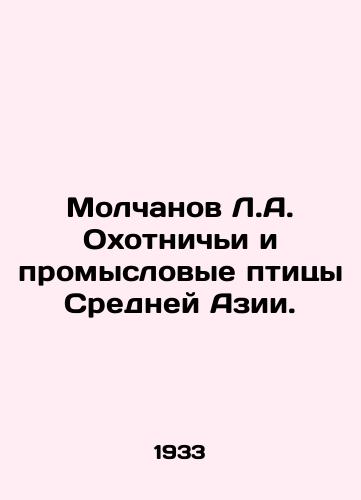 Молчанов Л.А. Охотничьи и промысловые птицы Средней Азии.

1933